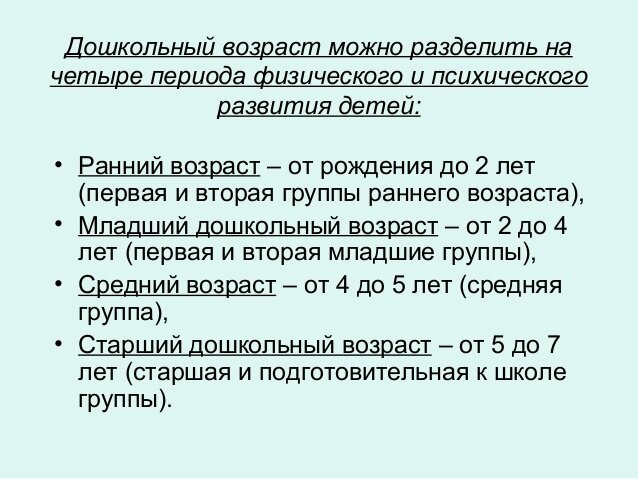 Дошкольный возраст можно разделить на четыре периода физического и психического развития детей:

• Ранний возраст – от рождения до 2 лет (первая и вторая группы раннего возраста),
• Младший дошкольный возраст – от 2 до 4 лет (первая и вторая младшие группы),
• Средний возраст – от 4 до 5 лет (средняя группа),
• Старший дошкольный возраст – от 5 до 7 лет (старшая и подготовительная к школе группы).